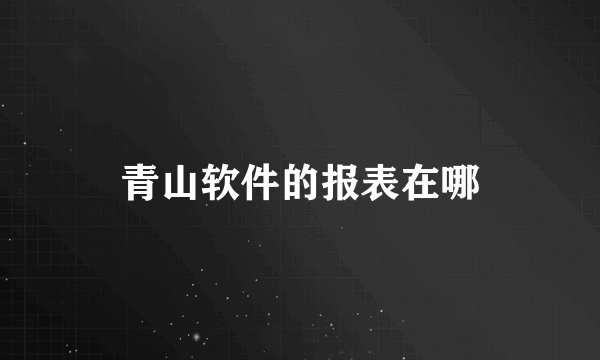 青山软件的报表在哪